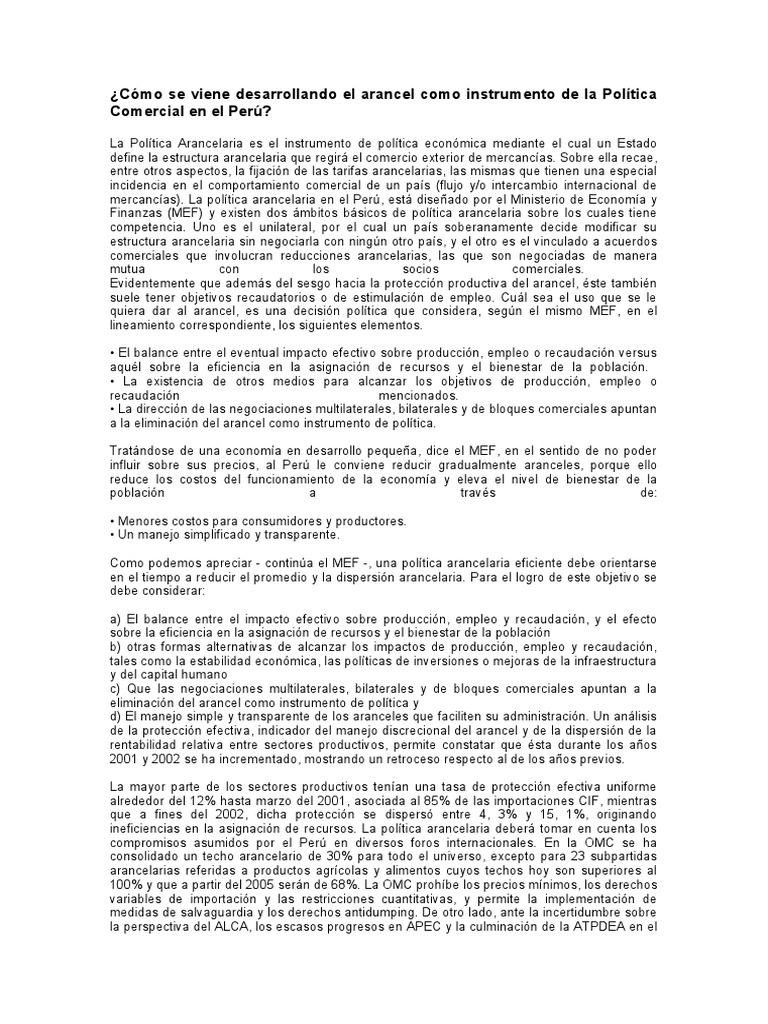 ¿Cómo se viene desarrollando el arancel como instrumento de la Política Comercial en el Perú?

La Política Arancelaria es el instrumento de política económica mediante el cual un Estado define la estructura arancelaria que regirá el comercio exterior de mercancías. Sobre ella recae, entre otros aspectos, la fijación de las tarifas arancelarias, las mismas que tienen una especial incidencia en el comportamiento comercial de un país (flujo y/o intercambio internacional de mercancías). La política arancelaria en el Perú, está diseñado por el Ministerio de Economía y Finanzas (MEF) y existen dos ámbitos básicos de política arancelaria sobre los cuales tiene competencia. Uno es el unilateral, por el cual un país soberanamente decide modificar su estructura arancelaria sin negociarla con ningún otro país, y el otro es el vinculado a acuerdos comerciales que involucran reducciones arancelarias, las que son negociadas de manera mutua con los socios comerciales.
Evidentemente que además del sesgo hacia la protección productiva del arancel, éste también suele tener objetivos recaudatorios o de estimulación de empleo. Cuál sea el uso que se le quiera dar al arancel, es una decisión política que considera, según el mismo MEF, en el lineamiento correspondiente, los siguientes elementos.

• El balance entre el eventual impacto efectivo sobre producción, empleo o recaudación versus aquél sobre la eficiencia en la asignación de recursos y el bienestar de la población.
• La existencia de otros medios para alcanzar los objetivos de producción, empleo o recaudación mencionados.
• La dirección de las negociaciones multilaterales, bilaterales y de bloques comerciales apuntan a la eliminación del arancel como instrumento de política.

Tratándose de una economía en desarrollo pequeña, dice el MEF, en el sentido de no poder influir sobre sus precios, al Perú le conviene reducir gradualmente aranceles, porque ello reduce los costos del funcionamiento de la economía y eleva el nivel de bienestar de la población a través de:

• Menores costos para consumidores y productores.
• Un manejo simplificado y transparente.

Como podemos apreciar - continúa el MEF -, una política arancelaria eficiente debe orientarse en el tiempo a reducir el promedio y la dispersión arancelaria. Para el logro de este objetivo se debe considerar:

a) El balance entre el impacto efectivo sobre producción, empleo y recaudación, y el efecto sobre la eficiencia en la asignación de recursos y el bienestar de la población
b) otras formas alternativas de alcanzar los impactos de producción, empleo y recaudación, tales como la estabilidad económica, las políticas de inversiones o mejoras de la infraestructura y del capital humano
c) Que las negociaciones multilaterales, bilaterales y de bloques comerciales apuntan a la eliminación del arancel como instrumento de política y
d) El manejo simple y transparente de los aranceles que faciliten su administración. Un análisis de la protección efectiva, indicador del manejo discrecional del arancel y de la dispersión de la rentabilidad relativa entre sectores productivos, permite constatar que ésta durante los años 2001 y 2002 se ha incrementado, mostrando un retroceso respecto al de los años previos.

La mayor parte de los sectores productivos tenían una tasa de protección efectiva uniforme alrededor del 12% hasta marzo del 2001, asociada al 85% de las importaciones CIF, mientras que a fines del 2002, dicha protección se dispersó entre 4, 3% y 15, 1%, originando ineficiencias en la asignación de recursos. La política arancelaria deberá tomar en cuenta los compromisos asumidos por el Perú en diversos foros internacionales. En la OMC se ha consolidado un techo arancelario de 30% para todo el universo, excepto para 23 subpartidas arancelarias referidas a productos agrícolas y alimentos cuyos techos hoy son superiores al 100% y que a partir del 2005 serán de 68%. La OMC prohíbe los precios mínimos, los derechos variables de importación y las restricciones cuantitativas, y permite la implementación de medidas de salvaguardia y los derechos antidumping. De otro lado, ante la incertidumbre sobre la perspectiva del ALCA, los escasos progresos en APEC y la culminación de la ATPDEA en el